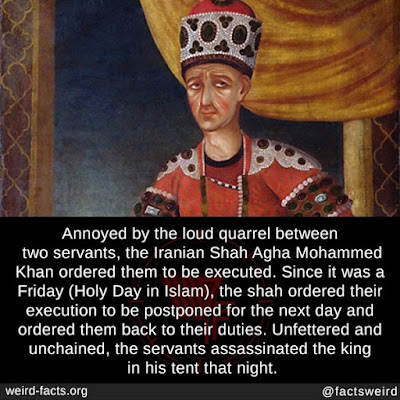 Annoyed by the loud quarrel between two servants, the Iranian Shah Agha Mohammed Khan ordered them to be executed. Since it was a Friday (Holy Day in Islam), the shah ordered their execution to be postponed for the next day and ordered them back to their duties. Unfettered and unchained, the servants assassinated the king in his tent that night.

weird-facts.org

@factsweird